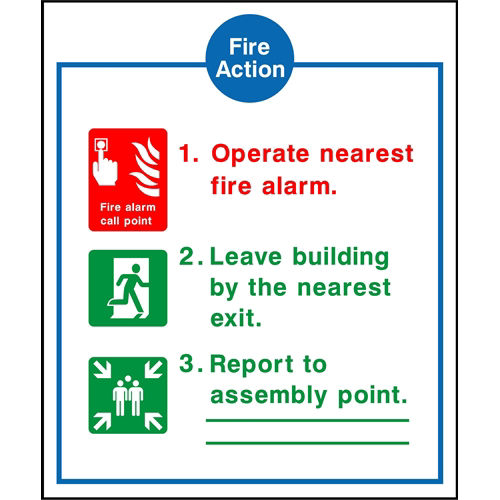 Fire Action

Fire alarm call point

1. Operate nearest fire alarm.

2. Leave building by the nearest exit.

3. Report to assembly point.

____

____